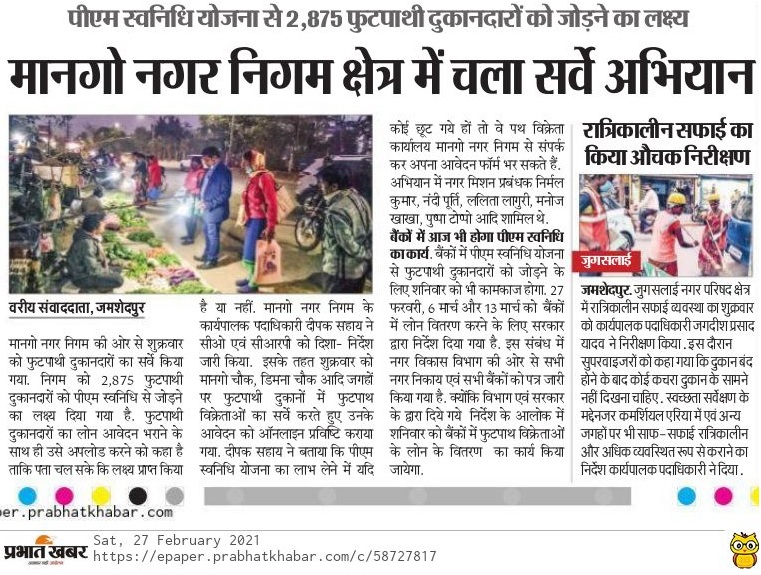 पीएम स्वनिधि योजना से 2,875 फुटपाथी दुकानदारों को जोड़ने का लक्ष्य

मानगो नगर निगम क्षेत्र में चला सर्वे अभियान

वरीय संवाददाता, जमशेदपुर

मानगो नगर निगम की ओर से शुक्रवार को फुटपाथी दुकानदारों का सर्वे किया गया. निगम को 2,875 फुटपाथी दुकानदारों को पीएम स्वनिधि से जोड़ने का लक्ष्य दिया गया है. फुटपाथी दुकानदारों का लोन आवेदन भराने के साथ ही उसे अपलोड करने को कहा है ताकि पता चल सके कि लक्ष्य प्राप्त किया है या नहीं. मानगो नगर निगम के कार्यपालक पदाधिकारी दीपक सहाय ने सीओ एवं सीआरपी को दिशा- निर्देश जारी किया. इसके तहत शुक्रवार को मानगो चौक, डिमना चौक आदि जगहों पर फुटपाथी दुकानों में फुटपाथ विक्रेताओं का सर्वे करते हुए उनके आवेदन को ऑनलाइन प्रविष्टि कराया गया. दीपक सहाय ने बताया कि पीएम स्वनिधि योजना का लाभ लेने में यदि कोई छूट गये हों तो वे पथ विक्रेता कार्यालय मानगो नगर निगम से संपर्क कर अपना आवेदन फॉर्म भर सकते हैं. अभियान में नगर मिशन प्रबंधक निर्मल कुमार, नंदी पूर्ति, ललिता लागुरी, मनोज खाखा, पुष्पा टोप्पो आदि शामिल थे.

बैंकों में आज भी होगा पीएम स्वनिधि का कार्य. बैंकों में पीएम स्वनिधि योजना से फुटपाथी दुकानदारों को जोड़ने के लिए शनिवार को भी कामकाज होगा. 27 फरवरी, 6 मार्च और 13 मार्च को बैंकों में लोन वितरण करने के लिए सरकार द्वारा निर्देश दिया गया है. इस संबंध में नगर विकास विभाग की ओर से सभी नगर निकाय एवं सभी बैंकों को पत्र जारी किया गया है. क्योंकि विभाग एवं सरकार के द्वारा दिये गये निर्देश के आलोक में शनिवार को बैंकों में फुटपाथ विक्रेताओं के लोन के वितरण का कार्य किया जायेगा.

रात्रिकालीन सफाई का किया औचक निरीक्षण

जुगसलाई

जमशेदपुर. जुगसलाई नगर परिषद क्षेत्र में रात्रिकालीन सफाई व्यवस्था का शुक्रवार को कार्यपालक पदाधिकारी जगदीश प्रसाद यादव ने निरीक्षण किया. इस दौरान सुपरवाइजरों को कहा गया कि दुकान बंद होने के बाद कोई कचरा दुकान के सामने नहीं दिखना चाहिए. स्वच्छता सर्वेक्षण के मद्देनजर कमर्शियल एरिया में एवं अन्य जगहों पर भी साफ- सफाई रात्रिकालीन और अधिक व्यवस्थित रूप से कराने का निर्देश कार्यपालक पदाधिकारी ने दिया.

per.prabhatkhabar.com

प्रभात खबर
Sat, 27 February 2021
https://epaper.prabhatkhabar.com/c/58727817